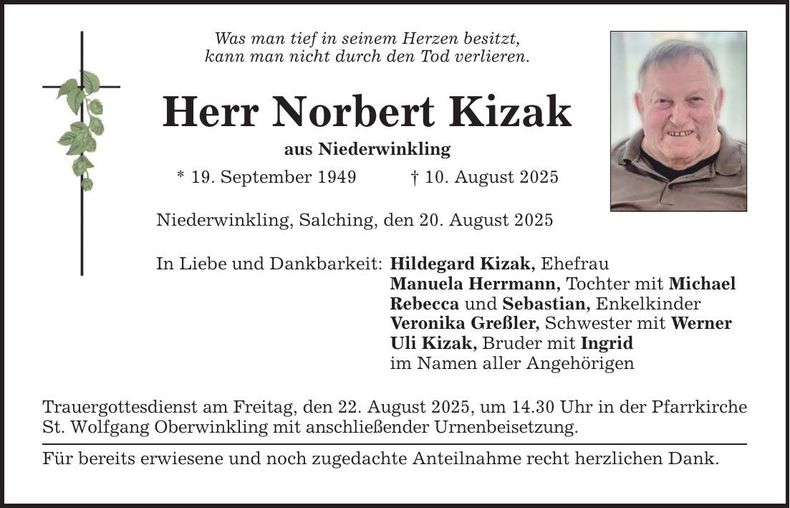 Was man tief in seinem Herzen besitzt,
kann man nicht durch den Tod verlieren.

Herr Norbert Kizak

aus Niederwinkling

* 19. September 1949 † 10. August 2025

Niederwinkling, Salching, den 20. August 2025

In Liebe und Dankbarkeit: Hildegard Kizak, Ehefrau
Manuela Herrmann, Tochter mit Michael
Rebecca und Sebastian, Enkelkinder
Veronika Greßler, Schwester mit Werner
Uli Kizak, Bruder mit Ingrid
im Namen aller Angehörigen

Trauergottesdienst am Freitag, den 22. August 2025, um 14.30 Uhr in der Pfarrkirche St. Wolfgang Oberwinkling mit anschließender Urnenbeisetzung.

Für bereits erwiesene und noch zugedachte Anteilnahme recht herzlichen Dank.